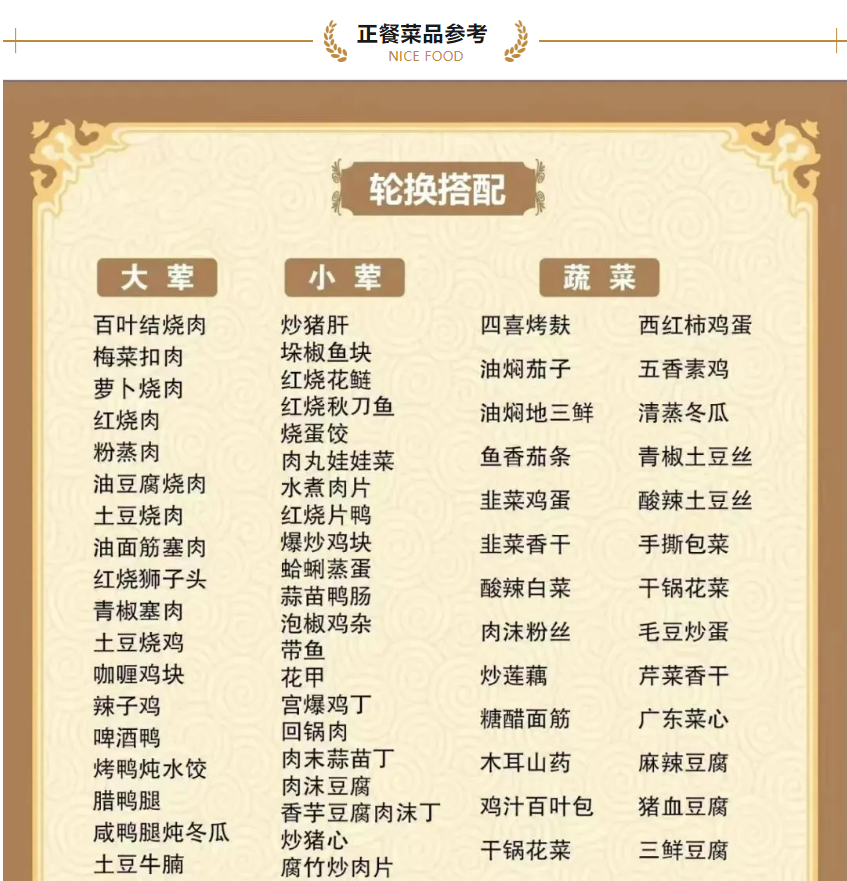 正餐菜品参考
NICE FOOD

轮换搭配

大荤
百叶结烧肉
梅菜扣肉
萝卜烧肉
红烧肉
粉蒸肉
油豆腐烧肉
土豆烧肉
油面筋塞肉
红烧狮子头
青椒塞肉
土豆烧鸡
咖喱鸡块
辣子鸡
啤酒鸭
烤鸭炖水饺
腊鸭腿
咸鸭腿炖冬瓜
土豆牛腩

小荤
炒猪肝
垛椒鱼块
红烧花鲢
红烧秋刀鱼
烧蛋饺
肉丸娃娃菜
水煮肉片
红烧片鸭
爆炒鸡块
蛤蜊蒸蛋
蒜苗鸭肠
泡椒鸡杂
带鱼
花甲
宫爆鸡丁
回锅肉
肉末蒜苗丁
肉沫豆腐
香芋豆腐肉沫丁
炒猪心
腐竹炒肉片

蔬菜
四喜烤麸
油焖茄子
油焖地三鲜
鱼香茄条
韭菜鸡蛋
韭菜香干
酸辣白菜
肉沫粉丝
炒莲藕
糖醋面筋
木耳山药
鸡汁百叶包
干锅花菜

西红柿鸡蛋
五香素鸡
清蒸冬瓜
青椒土豆丝
酸辣土豆丝
手撕包菜
干锅花菜
毛豆炒蛋
芹菜香干
广东菜心
麻辣豆腐
猪血豆腐
三鲜豆腐